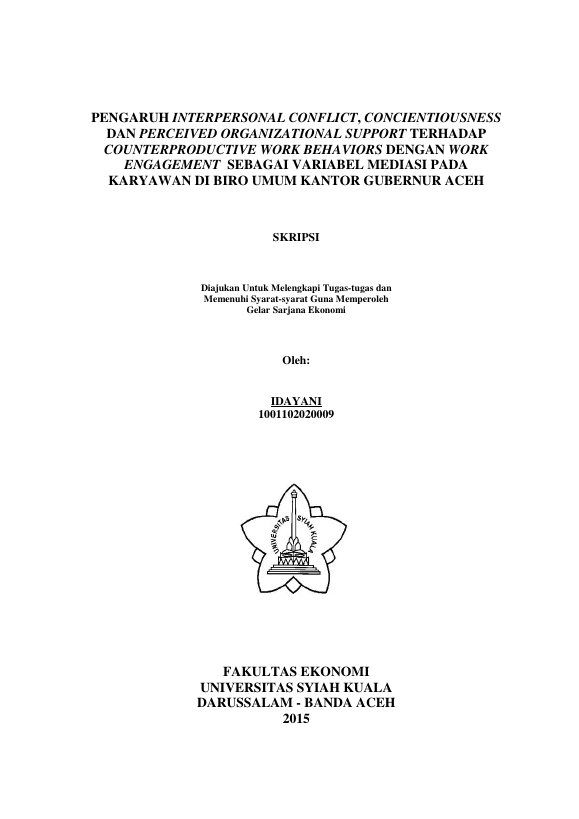 PENGARUH INTERPERSONAL CONFLICT, CONCIENTIOUSNESS DAN PERCEIVED ORGANIZATIONAL SUPPORT TERHADAP COUNTERPRODUCTIVE WORK BEHAVIORS DENGAN WORK ENGAGEMENT SEBAGAI VARIABEL MEDIASI PADA KARYAWAN DI BIRO UMUM KANTOR GUBERNUR ACEH

SKRIPSI

Diajukan Untuk Melengkapi Tugas-tugas dan Memenuhi Syarat-syarat Guna Memperoleh Gelar Sarjana Ekonomi

Oleh:

IDAYANI
1001102020009

UNIVERSITAS SYIAH KUALA

FAKULTAS EKONOMI
UNIVERSITAS SYIAH KUALA
DARUSSALAM - BANDA ACEH
2015